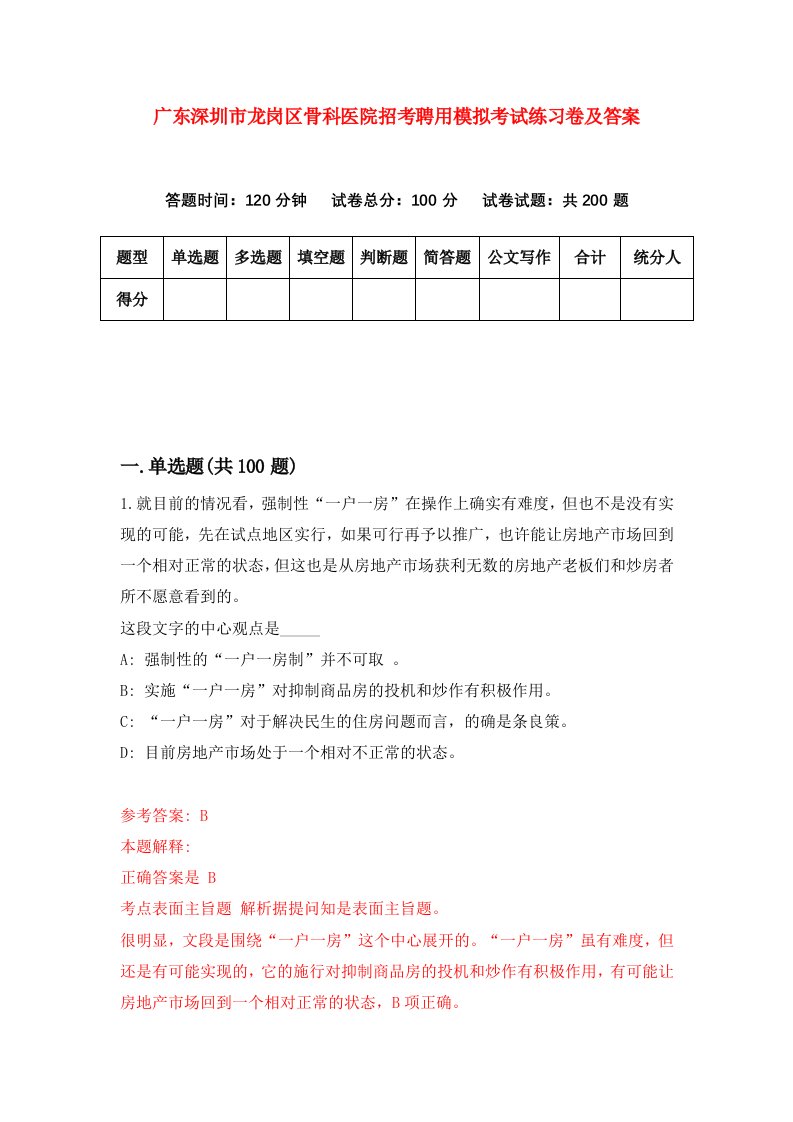 广东深圳市龙岗区骨科医院招考聘用模拟考试练习卷及答案

答题时间：120 分钟　试卷总分：100 分　试卷试题：共 200 题

| 题型 | 单选题 | 多选题 | 填空题 | 判断题 | 简答题 | 公文写作 | 合计 | 统分人 |
|---|---|---|---|---|---|---|---|---|
| 得分 | | | | | | | | |

一.单选题(共 100 题)

1.就目前的情况看，强制性“一户一房”在操作上确实有难度，但也不是没有实现的可能，先在试点地区实行，如果可行再予以推广，也许能让房地产市场回到一个相对正常的状态，但这也是从房地产市场获利无数的房地产老板们和炒房者所不愿意看到的。
这段文字的中心观点是_____
A: 强制性的“一户一房制”并不可取 。
B: 实施“一户一房”对抑制商品房的投机和炒作有积极作用。
C: “一户一房”对于解决民生的住房问题而言，的确是条良策。
D: 目前房地产市场处于一个相对不正常的状态。

参考答案: B
本题解释:
正确答案是 B
考点表面主旨题 解析据提问知是表面主旨题。
很明显，文段是围绕“一户一房”这个中心展开的。“一户一房”虽有难度，但还是有可能实现的，它的施行对抑制商品房的投机和炒作有积极作用，有可能让房地产市场回到一个相对正常的状态，B 项正确。